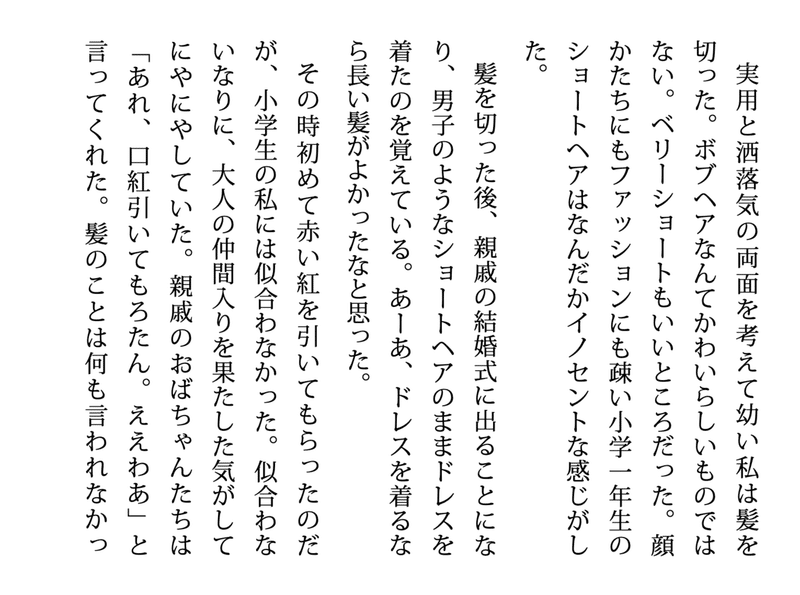 実用と洒落気の両面を考えて幼い私は髪を切った。ボブヘアなんてかわいらしいものではない。ベリーショートもいいところだった。顔かたちにもファッションにも疎い小学一年生のショートヘアはなんだかイノセントな感じがした。

髪を切った後、親戚の結婚式に出ることになり、男子のようなショートヘアのままドレスを着たのを覚えている。あーあ、ドレスを着るなら長い髪がよかったなと思った。

その時初めて赤い紅を引いてもらったのだが、小学生の私には似合わなかった。似合わないなりに、大人の仲間入りを果たした気がしてにやにやしていた。親戚のおばちゃんたちは「あれ、口紅引いてもろたん。ええわあ」と言ってくれた。髪のことは何も言われなかっ